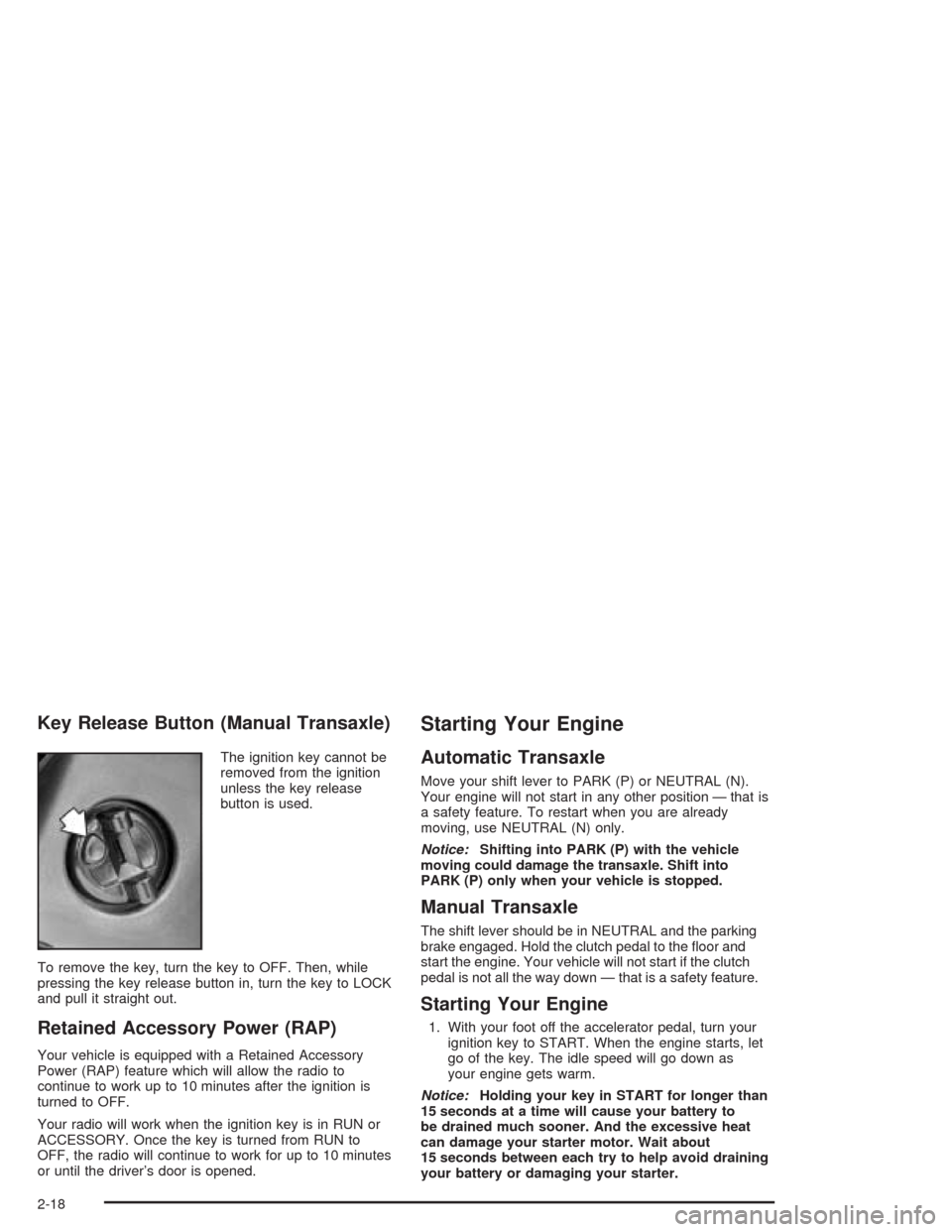 Key Release Button (Manual Transaxle)

The ignition key cannot be removed from the ignition unless the key release button is used.

To remove the key, turn the key to OFF. Then, while pressing the key release button in, turn the key to LOCK and pull it straight out.

Retained Accessory Power (RAP)

Your vehicle is equipped with a Retained Accessory Power (RAP) feature which will allow the radio to continue to work up to 10 minutes after the ignition is turned to OFF.

Your radio will work when the ignition key is in RUN or ACCESSORY. Once the key is turned from RUN to OFF, the radio will continue to work for up to 10 minutes or until the driver's door is opened.

Starting Your Engine

Automatic Transaxle

Move your shift lever to PARK (P) or NEUTRAL (N). Your engine will not start in any other position — that is a safety feature. To restart when you are already moving, use NEUTRAL (N) only.

Notice: Shifting into PARK (P) with the vehicle moving could damage the transaxle. Shift into PARK (P) only when your vehicle is stopped.

Manual Transaxle

The shift lever should be in NEUTRAL and the parking brake engaged. Hold the clutch pedal to the floor and start the engine. Your vehicle will not start if the clutch pedal is not all the way down — that is a safety feature.

Starting Your Engine

1. With your foot off the accelerator pedal, turn your ignition key to START. When the engine starts, let go of the key. The idle speed will go down as your engine gets warm.

Notice: Holding your key in START for longer than 15 seconds at a time will cause your battery to be drained much sooner. And the excessive heat can damage your starter motor. Wait about 15 seconds between each try to help avoid draining your battery or damaging your starter.

2-18

carmanualsonline.info